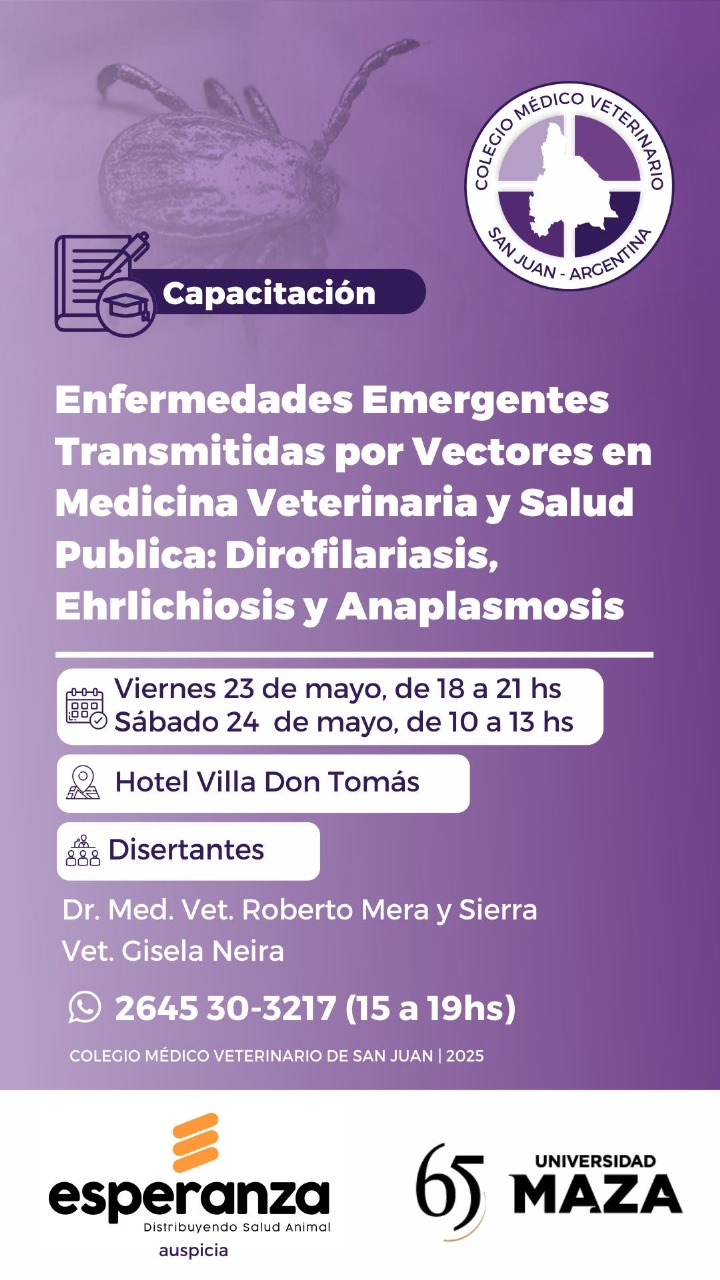 COLEGIO MÉDICO VETERINARIO
SAN JUAN - ARGENTINA

Capacitación

Enfermedades Emergentes Transmitidas por Vectores en Medicina Veterinaria y Salud Publica: Dirofilariasis, Ehrlichiosis y Anaplasmosis

Viernes 23 de mayo, de 18 a 21 hs
Sábado 24 de mayo, de 10 a 13 hs

Hotel Villa Don Tomás

Disertantes

Dr. Med. Vet. Roberto Mera y Sierra
Vet. Gisela Neira

2645 30-3217 (15 a 19hs)

COLEGIO MÉDICO VETERINARIO DE SAN JUAN | 2025

esperanza
Distribuyendo Salud Animal
auspicia

65 UNIVERSIDAD MAZA